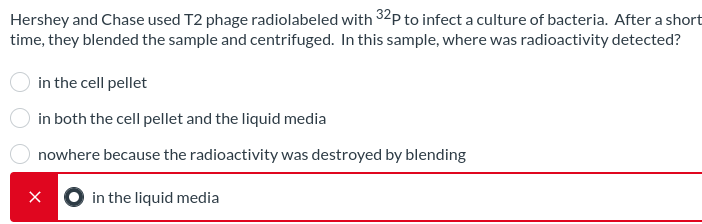 Hershey and Chase used T2 phage radiolabeled with $^{32}P$ to infect a culture of bacteria. After a short time, they blended the sample and centrifuged. In this sample, where was radioactivity detected?

in the cell pellet

in both the cell pellet and the liquid media

nowhere because the radioactivity was destroyed by blending

×

in the liquid media